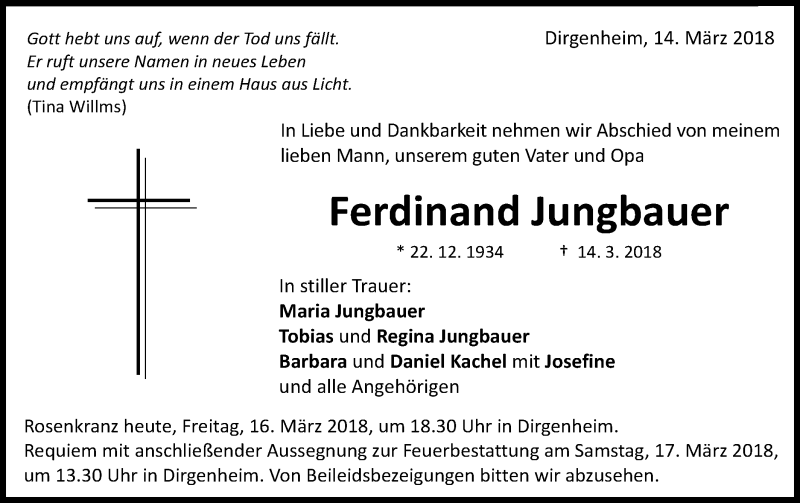 Gott hebt uns auf, wenn der Tod uns fällt.
Er ruft unsere Namen in neues Leben
und empfängt uns in einem Haus aus Licht.
(Tina Willms)

Dirgenheim, 14. März 2018

In Liebe und Dankbarkeit nehmen wir Abschied von meinem lieben Mann, unserem guten Vater und Opa

Ferdinand Jungbauer

* 22. 12. 1934 † 14. 3. 2018

In stiller Trauer:
Maria Jungbauer
Tobias und Regina Jungbauer
Barbara und Daniel Kachel mit Josefine
und alle Angehörigen

Rosenkranz heute, Freitag, 16. März 2018, um 18.30 Uhr in Dirgenheim.
Requiem mit anschließender Aussegnung zur Feuerbestattung am Samstag, 17. März 2018, um 13.30 Uhr in Dirgenheim. Von Beileidsbezeigungen bitten wir abzusehen.